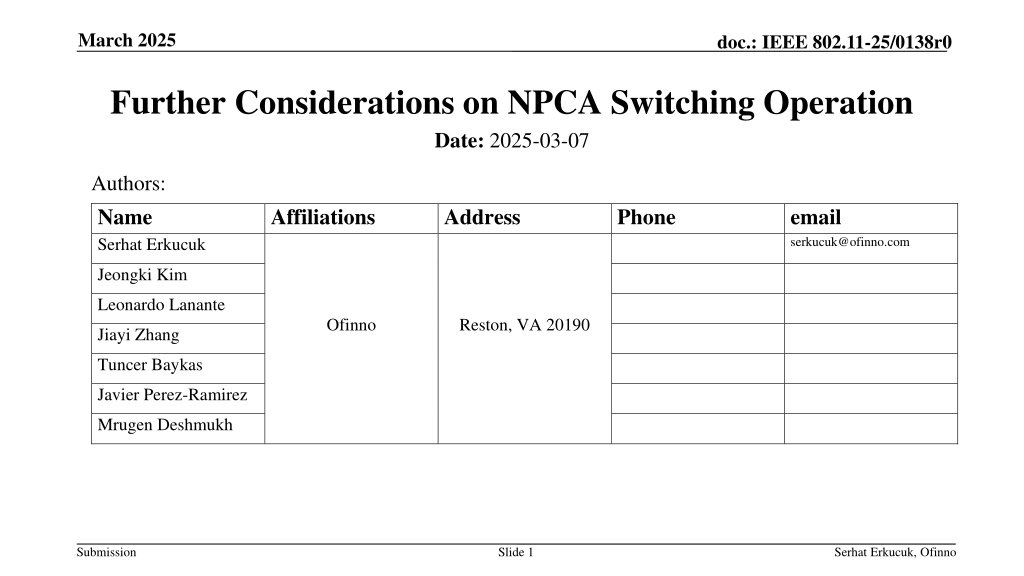 March 2025

doc.: IEEE 802.11-25/0138r0

Further Considerations on NPCA Switching Operation

Date: 2025-03-07

Authors:

| Name | Affiliations | Address | Phone | email |
|---|---|---|---|---|
| Serhat Erkucuk | Ofinno | Reston, VA 20190 | | serkucuk@ofinno.com |
| Jeongki Kim | | | | |
| Leonardo Lanante | | | | |
| Jiayi Zhang | | | | |
| Tuncer Baykas | | | | |
| Javier Perez-Ramirez | | | | |
| Mrugen Deshmukh | | | | |

Submission

Slide 1

Serhat Erkucuk, Ofinno